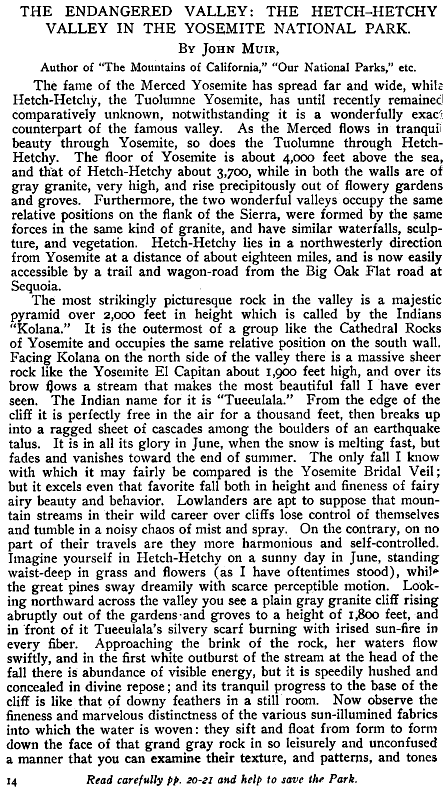 THE ENDANGERED VALLEY: THE HETCH-HETCHY VALLEY IN THE YOSEMITE NATIONAL PARK.

By John Muir,

Author of "The Mountains of California," "Our National Parks," etc.

The fame of the Merced Yosemite has spread far and wide, while Hetch-Hetchy, the Tuolumne Yosemite, has until recently remained comparatively unknown, notwithstanding it is a wonderfully exact counterpart of the famous valley. As the Merced flows in tranquil beauty through Yosemite, so does the Tuolumne through Hetch-Hetchy. The floor of Yosemite is about 4,000 feet above the sea, and that of Hetch-Hetchy about 3,700, while in both the walls are of gray granite, very high, and rise precipitously out of flowery gardens and groves. Furthermore, the two wonderful valleys occupy the same relative positions on the flank of the Sierra, were formed by the same forces in the same kind of granite, and have similar waterfalls, sculpture, and vegetation. Hetch-Hetchy lies in a northwesterly direction from Yosemite at a distance of about eighteen miles, and is now easily accessible by a trail and wagon-road from the Big Oak Flat road at Sequoia.

The most strikingly picturesque rock in the valley is a majestic pyramid over 2,000 feet in height which is called by the Indians "Kolana." It is the outermost of a group like the Cathedral Rocks of Yosemite and occupies the same relative position on the south wall. Facing Kolana on the north side of the valley there is a massive sheer rock like the Yosemite El Capitan about 1,900 feet high, and over its brow flows a stream that makes the most beautiful fall I have ever seen. The Indian name for it is "Tueeulala." From the edge of the cliff it is perfectly free in the air for a thousand feet, then breaks up into a ragged sheet of cascades among the boulders of an earthquake talus. It is in all its glory in June, when the snow is melting fast, but fades and vanishes toward the end of summer. The only fall I know with which it may fairly be compared is the Yosemite Bridal Veil; but it excels even that favorite fall both in height and fineness of fairy airy beauty and behavior. Lowlanders are apt to suppose that mountain streams in their wild career over cliffs lose control of themselves and tumble in a noisy chaos of mist and spray. On the contrary, on no part of their travels are they more harmonious and self-controlled. Imagine yourself in Hetch-Hetchy on a sunny day in June, standing waist-deep in grass and flowers (as I have oftentimes stood), while the great pines sway dreamily with scarce perceptible motion. Looking northward across the valley you see a plain gray granite cliff rising abruptly out of the gardens and groves to a height of 1,800 feet, and in front of it Tueeulala's silvery scarf burning with irised sun-fire in every fiber. Approaching the brink of the rock, her waters flow swiftly, and in the first white outburst of the stream at the head of the fall there is abundance of visible energy, but it is speedily hushed and concealed in divine repose; and its tranquil progress to the base of the cliff is like that of downy feathers in a still room. Now observe the fineness and marvelous distinctness of the various sun-illumined fabrics into which the water is woven: they sift and float from form to form down the face of that grand gray rock in so leisurely and unconfused a manner that you can examine their texture, and patterns, and tones

14 Read carefully pp. 20-21 and help to save the Park.